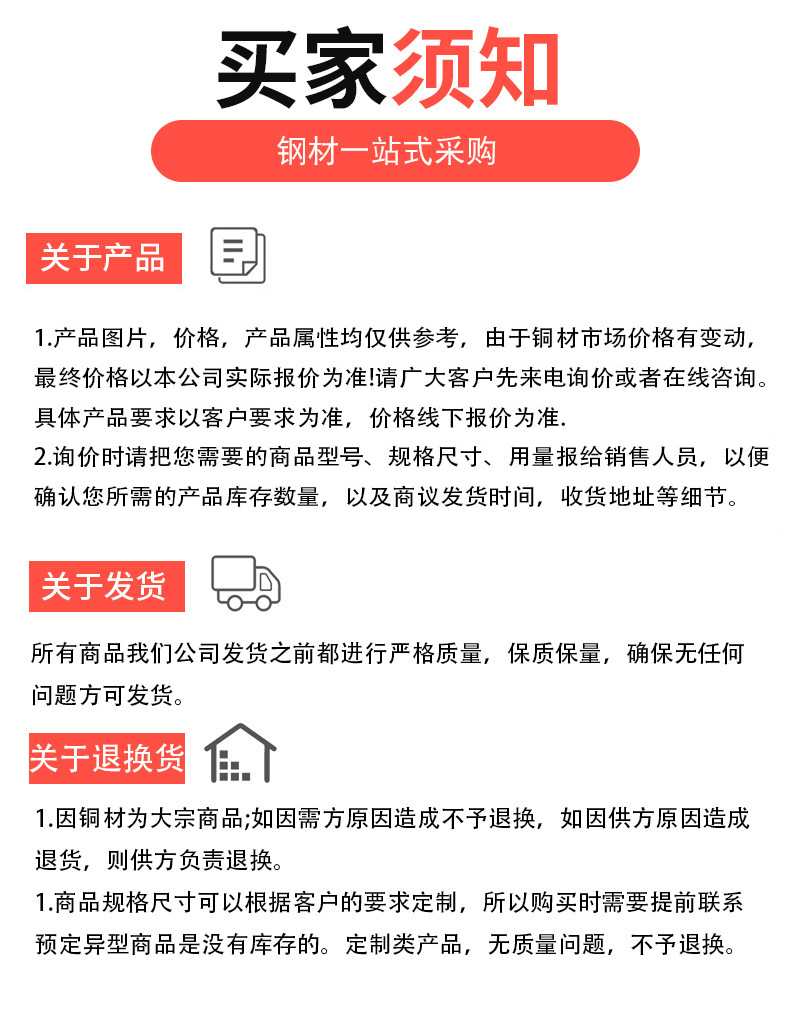 买家须知

钢材一站式采购

关于产品

1.产品图片，价格，产品属性均仅供参考，由于铜材市场价格有变动，最终价格以本公司实际报价为准!请广大客户先来电询价或者在线咨询。具体产品要求以客户要求为准，价格线下报价为准.
2.询价时请把您需要的商品型号、规格尺寸、用量报给销售人员，以便确认您所需的产品库存数量，以及商议发货时间，收货地址等细节。

关于发货

所有商品我们公司发货之前都进行严格质量，保质保量，确保无任何问题方可发货。

关于退换货

1.因铜材为大宗商品;如因需方原因造成不予退换，如因供方原因造成退货，则供方负责退换。
1.商品规格尺寸可以根据客户的要求定制，所以购买时需要提前联系预定异型商品是没有库存的。定制类产品，无质量问题，不予退换。